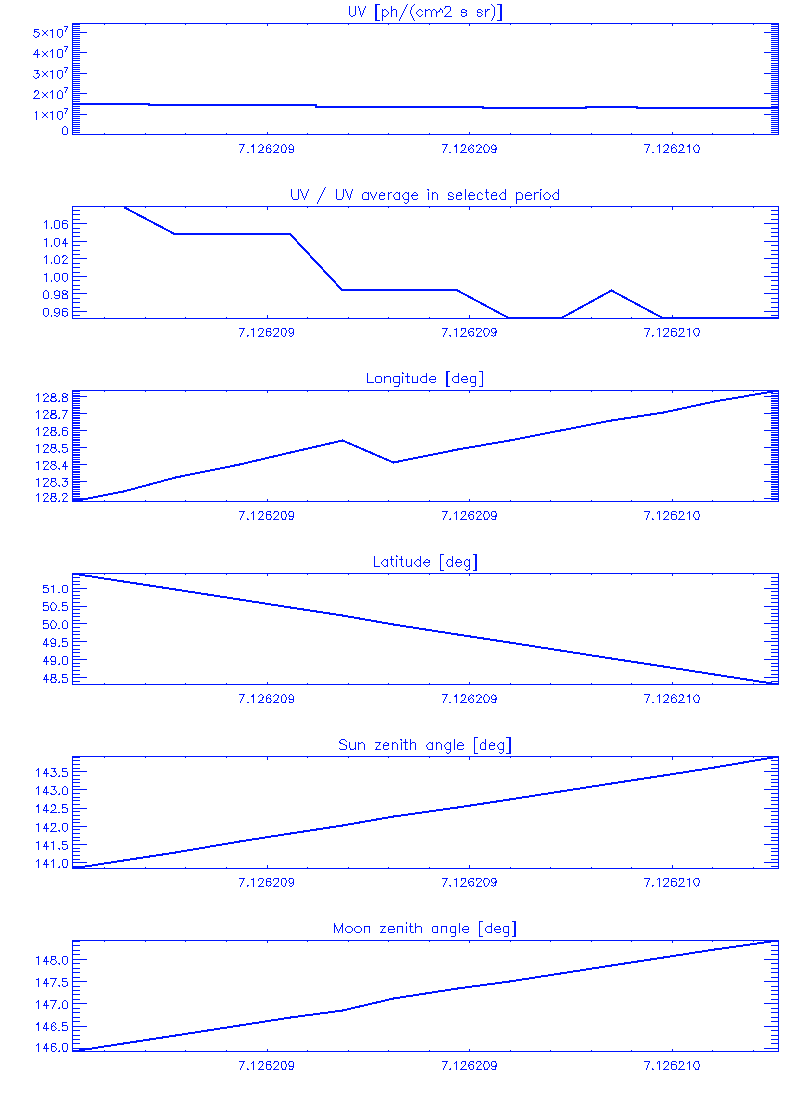 UV [ph/(cm^2 s sr)]

$5\times10^7$
$4\times10^7$
$3\times10^7$
$2\times10^7$
$1\times10^7$
0

7.126209 7.126209 7.126210

UV / UV average in selected period

1.06
1.04
1.02
1.00
0.98
0.96

7.126209 7.126209 7.126210

Longitude [deg]

128.8
128.7
128.6
128.5
128.4
128.3
128.2

7.126209 7.126209 7.126210

Latitude [deg]

51.0
50.5
50.0
49.5
49.0
48.5

7.126209 7.126209 7.126210

Sun zenith angle [deg]

143.5
143.0
142.5
142.0
141.5
141.0

7.126209 7.126209 7.126210

Moon zenith angle [deg]

148.0
147.5
147.0
146.5
146.0

7.126209 7.126209 7.126210